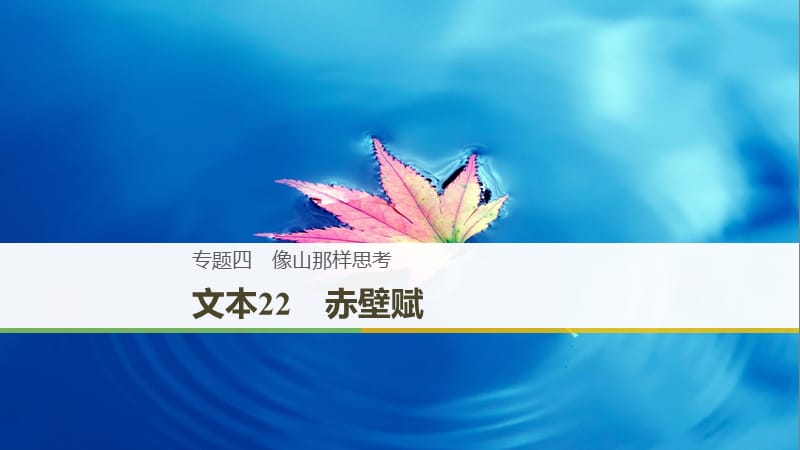 专题四　像山那样思考

文本22　赤壁赋